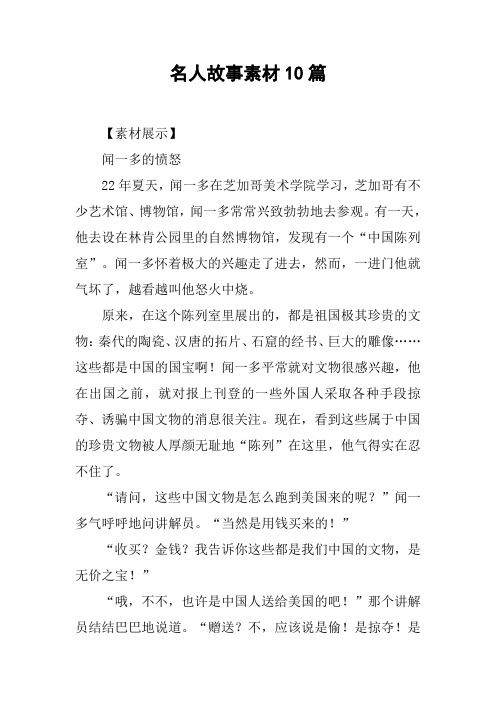 名人故事素材10篇

【素材展示】

闻一多的愤怒

22年夏天，闻一多在芝加哥美术学院学习，芝加哥有不少艺术馆、博物馆，闻一多常常兴致勃勃地去参观。有一天，他去设在林肯公园里的自然博物馆，发现有一个“中国陈列室”。闻一多怀着极大的兴趣走了进去，然而，一进门他就气坏了，越看越叫他怒火中烧。

原来，在这个陈列室里展出的，都是祖国极其珍贵的文物：秦代的陶瓷、汉唐的拓片、石窟的经书、巨大的雕像……这些都是中国的国宝啊！闻一多平常就对文物很感兴趣，他在出国之前，就对报上刊登的一些外国人采取各种手段掠夺、诱骗中国文物的消息很关注。现在，看到这些属于中国的珍贵文物被人厚颜无耻地“陈列”在这里，他气得实在忍不住了。

“请问，这些中国文物是怎么跑到美国来的呢？”闻一多气呼呼地问讲解员。“当然是用钱买来的！”

“收买？金钱？我告诉你这些都是我们中国的文物，是无价之宝！”

“哦，不不，也许是中国人送给美国的吧！”那个讲解员结结巴巴地说道。“赠送？不，应该说是偷！是掠夺！是